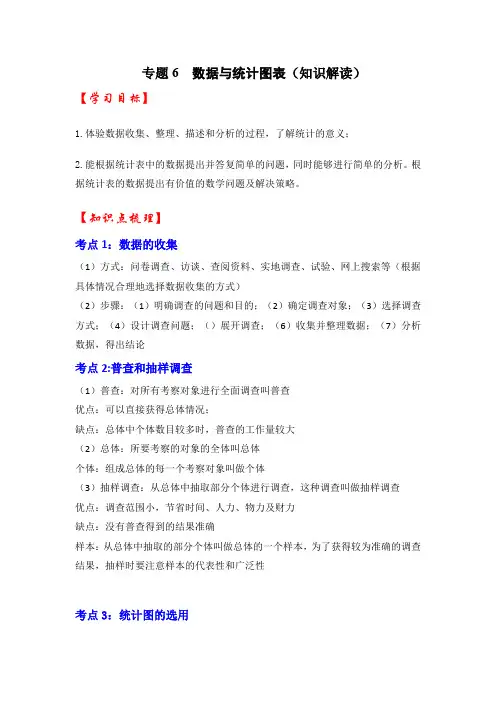 专题 6　数据与统计图表（知识解读）

【学习目标】

1. 体验数据收集、整理、描述和分析的过程，了解统计的意义；

2. 能根据统计表中的数据提出并答复简单的问题，同时能够进行简单的分析。根据统计表的数据提出有价值的数学问题及解决策略。

【知识点梳理】

考点 1：数据的收集

（1）方式：问卷调查、访谈、查阅资料、实地调查、试验、网上搜索等（根据具体情况合理地选择数据收集的方式）

（2）步骤：（1）明确调查的问题和目的；（2）确定调查对象；（3）选择调查方式；（4）设计调查问题；（）展开调查；（6）收集并整理数据；（7）分析数据，得出结论

考点 2:普查和抽样调查

（1）普查：对所有考察对象进行全面调查叫普查

优点：可以直接获得总体情况；

缺点：总体中个体数目较多时，普查的工作量较大

（2）总体：所要考察的对象的全体叫总体

个体：组成总体的每一个考察对象叫做个体

（3）抽样调查：从总体中抽取部分个体进行调查，这种调查叫做抽样调查

优点：调查范围小，节省时间、人力、物力及财力

缺点：没有普查得到的结果准确

样本：从总体中抽取的部分个体叫做总体的一个样本，为了获得较为准确的调查结果，抽样时要注意样本的代表性和广泛性

考点 3：统计图的选用